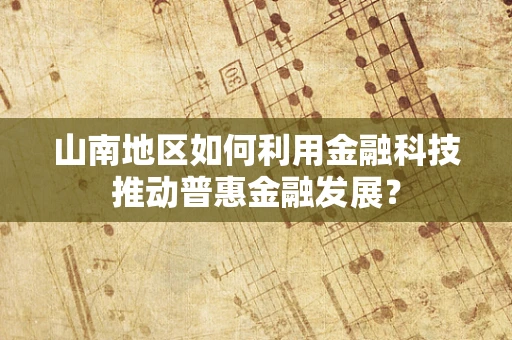 30

山南地区如何利用金融科技推动普惠金融发展？